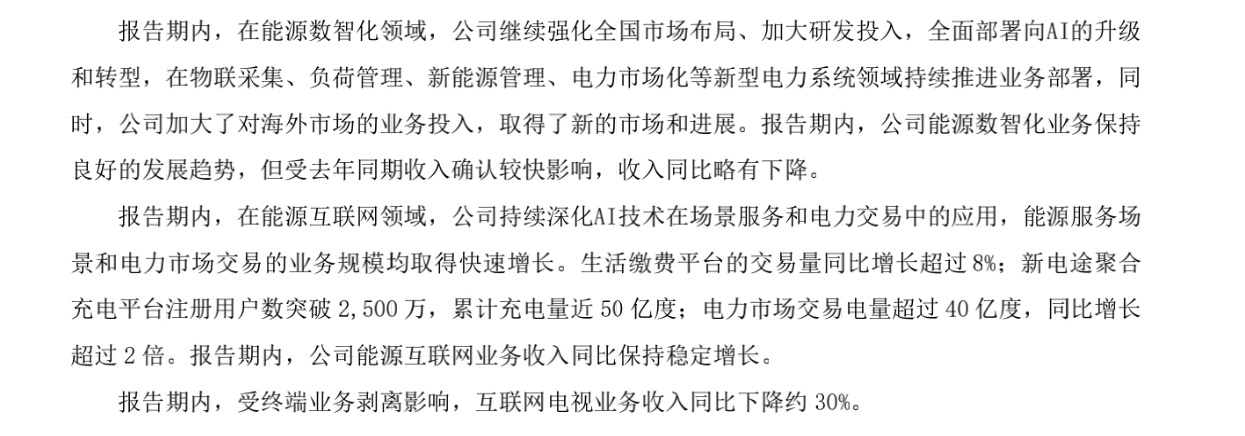 报告期内，在能源数智化领域，公司继续强化全国市场布局、加大研发投入，全面部署向AI的升级和转型，在物联采集、负荷管理、新能源管理、电力市场化等新型电力系统领域持续推进业务部署，同时，公司加大了对海外市场的业务投入，取得了新的市场和进展。报告期内，公司能源数智化业务保持良好的发展趋势，但受去年同期收入确认较快影响，收入同比略有下降。

报告期内，在能源互联网领域，公司持续深化AI技术在场景服务和电力交易中的应用，能源服务场景和电力市场交易的业务规模均取得快速增长。生活缴费平台的交易量同比增长超过8%；新电途聚合充电平台注册用户数突破2,500万，累计充电量近50亿度；电力市场交易电量超过40亿度，同比增长超过2倍。报告期内，公司能源互联网业务收入同比保持稳定增长。

报告期内，受终端业务剥离影响，互联网电视业务收入同比下降约30%。